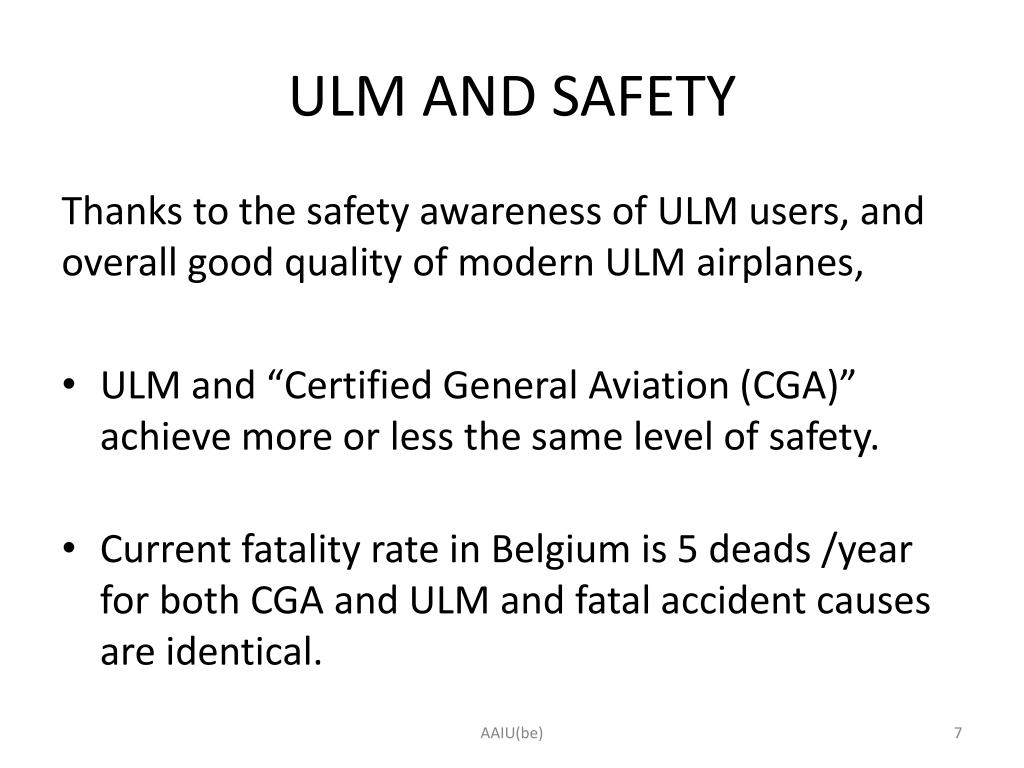 ULM AND SAFETY

Thanks to the safety awareness of ULM users, and overall good quality of modern ULM airplanes,

• ULM and “Certified General Aviation (CGA)” achieve more or less the same level of safety.

• Current fatality rate in Belgium is 5 deads /year for both CGA and ULM and fatal accident causes are identical.

AAIU(be)

7